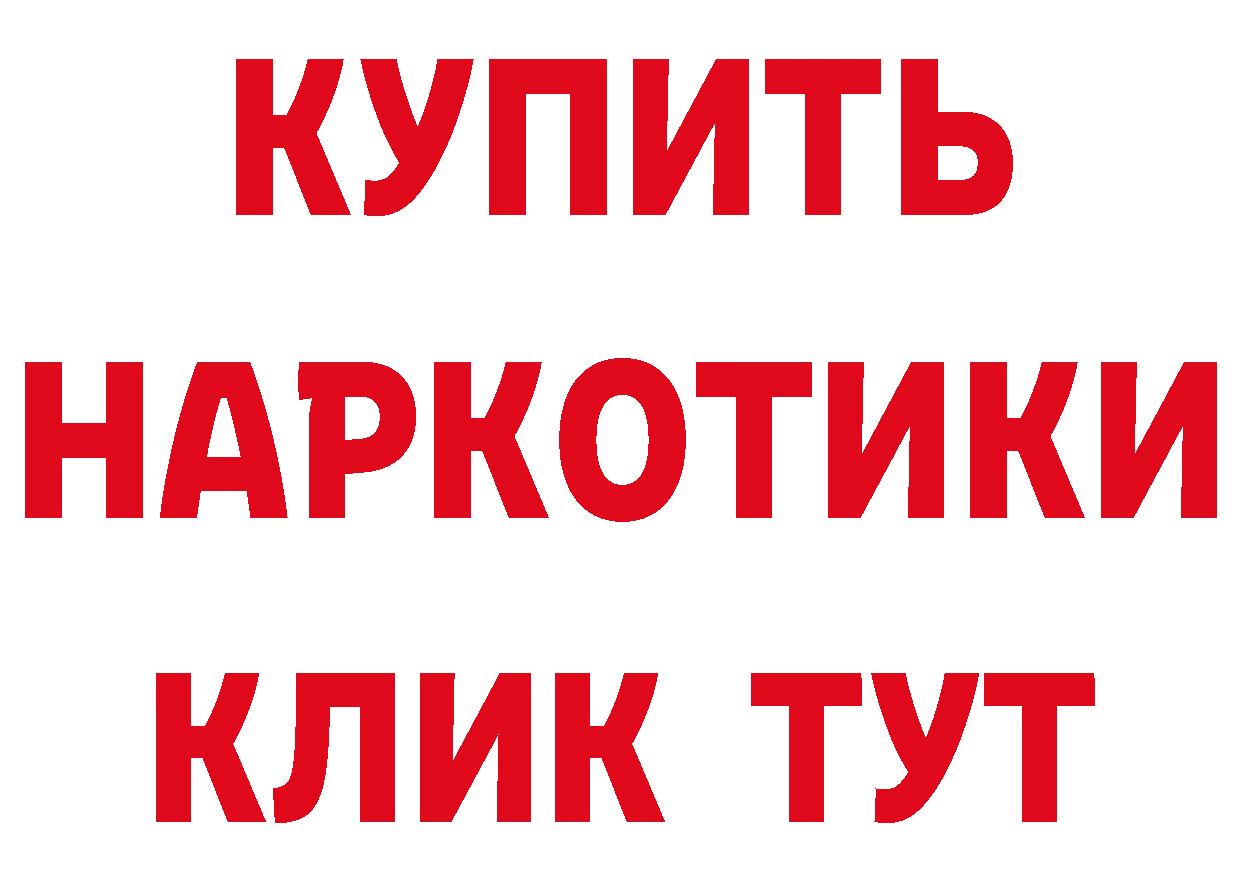 КУПИТЬ НАРКОТИКИ КЛИК ТУТ